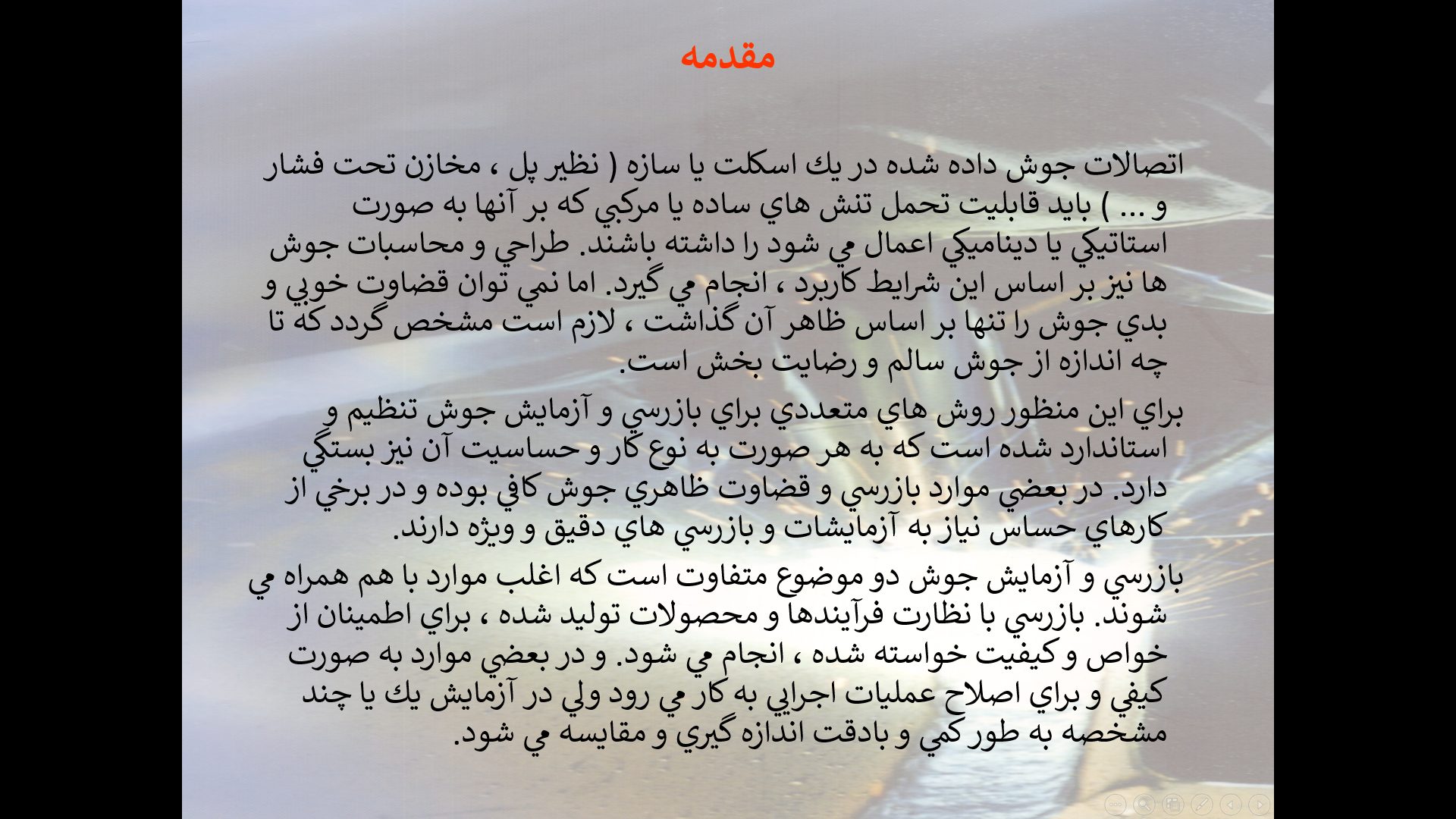 مقدمه

اتصالات جوش داده شده در يك اسكلت يا سازه ( نظير پل ، مخازن تحت فشار و ... ) بايد قابليت تحمل تنش هاي ساده يا مركبي كه بر آنها به صورت استاتيكي يا ديناميكي اعمال مي شود را داشته باشند. طراحي و محاسبات جوش ها نيز بر اساس اين شرايط كاربرد ، انجام مي گيرد. اما نمي توان قضاوت خوبي و بدي جوش را تنها بر اساس ظاهر آن گذاشت ، لازم است مشخص گردد كه تا چه اندازه از جوش سالم و رضايت بخش است.

براي اين منظور روش هاي متعددي براي بازرسي و آزمايش جوش تنظيم و استاندارد شده است كه به هر صورت به نوع كار و حساسيت آن نيز بستگي دارد. در بعضي موارد بازرسي و قضاوت ظاهري جوش كافي بوده و در برخي از كارهاي حساس نياز به آزمايشات و بازرسي هاي دقيق و ويژه دارند.

بازرسي و آزمايش جوش دو موضوع متفاوت است كه اغلب موارد با هم همراه مي شوند. بازرسي با نظارت فرآيندها و محصولات توليد شده ، براي اطمينان از خواص و كيفيت خواسته شده ، انجام مي شود. و در بعضي موارد به صورت كيفي و براي اصلاح عمليات اجرايي به كار مي رود ولي در آزمايش يك يا چند مشخصه به طور كمي و بادقت اندازه گيري و مقايسه مي شود.